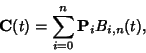 $\mathbf{C}(t) = \sum_{i=0}^{n} \mathbf{P}_i B_{i,n}(t),$